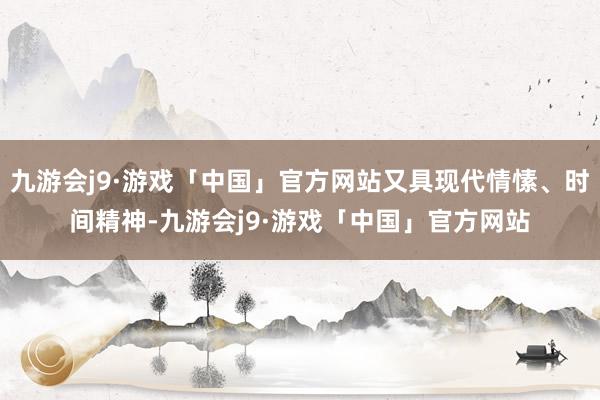 九游会j9·游戏「中国」官方网站又具现代情愫、时间精神-九游会j9·游戏「中国」官方网站